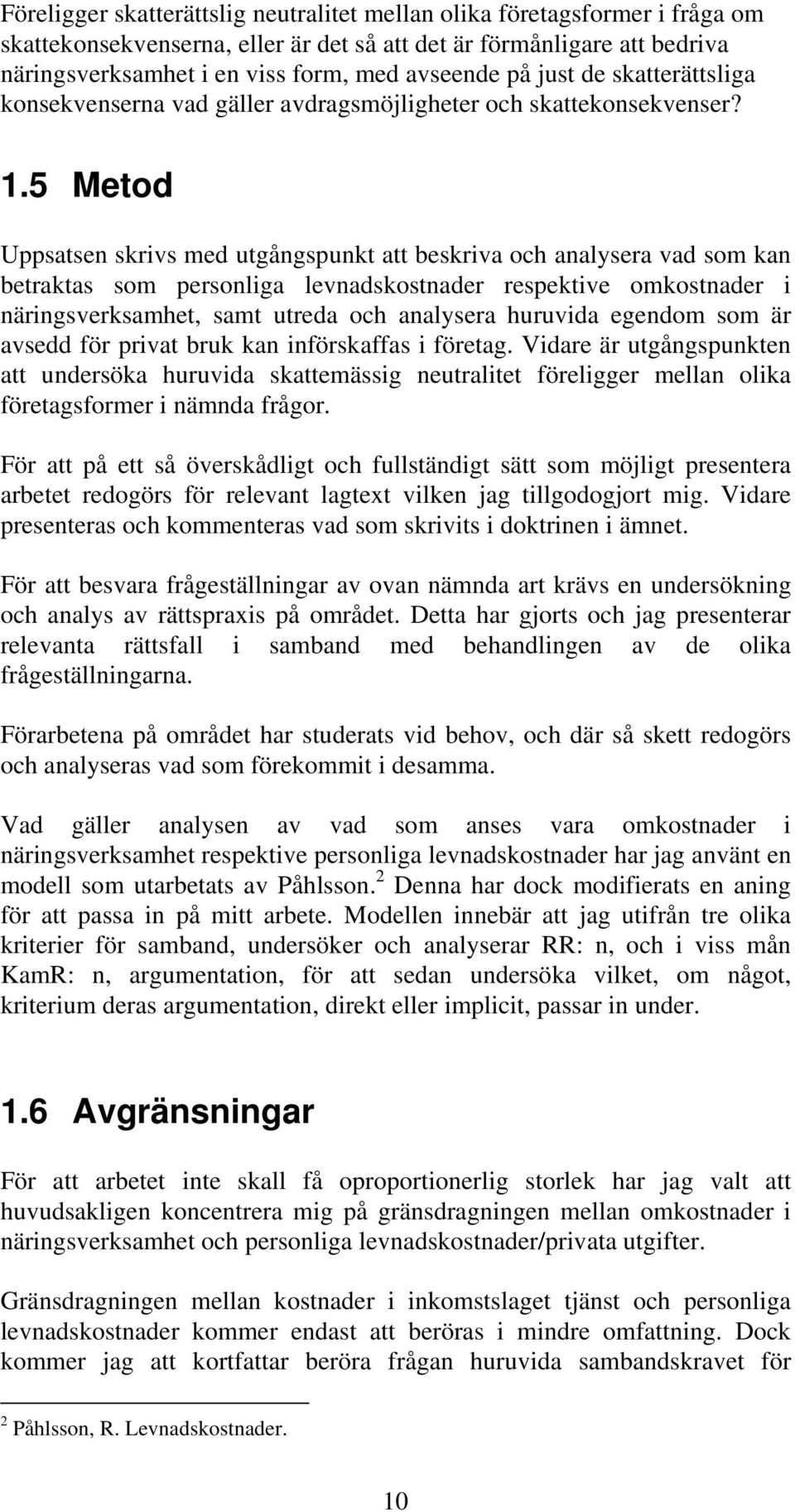 Föreligger skatterättslig neutralitet mellan olika företagsformer i fråga om skattekonsekvenserna, eller är det så att det är förmånligare att bedriva näringsverksamhet i en viss form, med avseende på just de skatterättsliga konsekvenserna vad gäller avdragsmöjligheter och skattekonsekvenser?

1.5 Metod

Uppsatsen skrivs med utgångspunkt att beskriva och analysera vad som kan betraktas som personliga levnadskostnader respektive omkostnader i näringsverksamhet, samt utreda och analysera huruvida egendom som är avsedd för privat bruk kan införskaffas i företag. Vidare är utgångspunkten att undersöka huruvida skattemässig neutralitet föreligger mellan olika företagsformer i nämnda frågor.

För att på ett så överskådligt och fullständigt sätt som möjligt presentera arbetet redogörs för relevant lagtext vilken jag tillgodogjort mig. Vidare presenteras och kommenteras vad som skrivits i doktrinen i ämnet.

För att besvara frågeställningar av ovan nämnda art krävs en undersökning och analys av rättspraxis på området. Detta har gjorts och jag presenterar relevanta rättsfall i samband med behandlingen av de olika frågeställningarna.

Förarbetena på området har studerats vid behov, och där så skett redogörs och analyseras vad som förekommit i desamma.

Vad gäller analysen av vad som anses vara omkostnader i näringsverksamhet respektive personliga levnadskostnader har jag använt en modell som utarbetats av Påhlsson.$^2$ Denna har dock modifierats en aning för att passa in på mitt arbete. Modellen innebär att jag utifrån tre olika kriterier för samband, undersöker och analyserar RR: n, och i viss mån KamR: n, argumentation, för att sedan undersöka vilket, om något, kriterium deras argumentation, direkt eller implicit, passar in under.

1.6 Avgränsningar

För att arbetet inte skall få oproportionerlig storlek har jag valt att huvudsakligen koncentrera mig på gränsdragningen mellan omkostnader i näringsverksamhet och personliga levnadskostnader/privata utgifter.

Gränsdragningen mellan kostnader i inkomstslaget tjänst och personliga levnadskostnader kommer endast att beröras i mindre omfattning. Dock kommer jag att kortfattar beröra frågan huruvida sambandskravet för

$^2$ Påhlsson, R. Levnadskostnader.

10